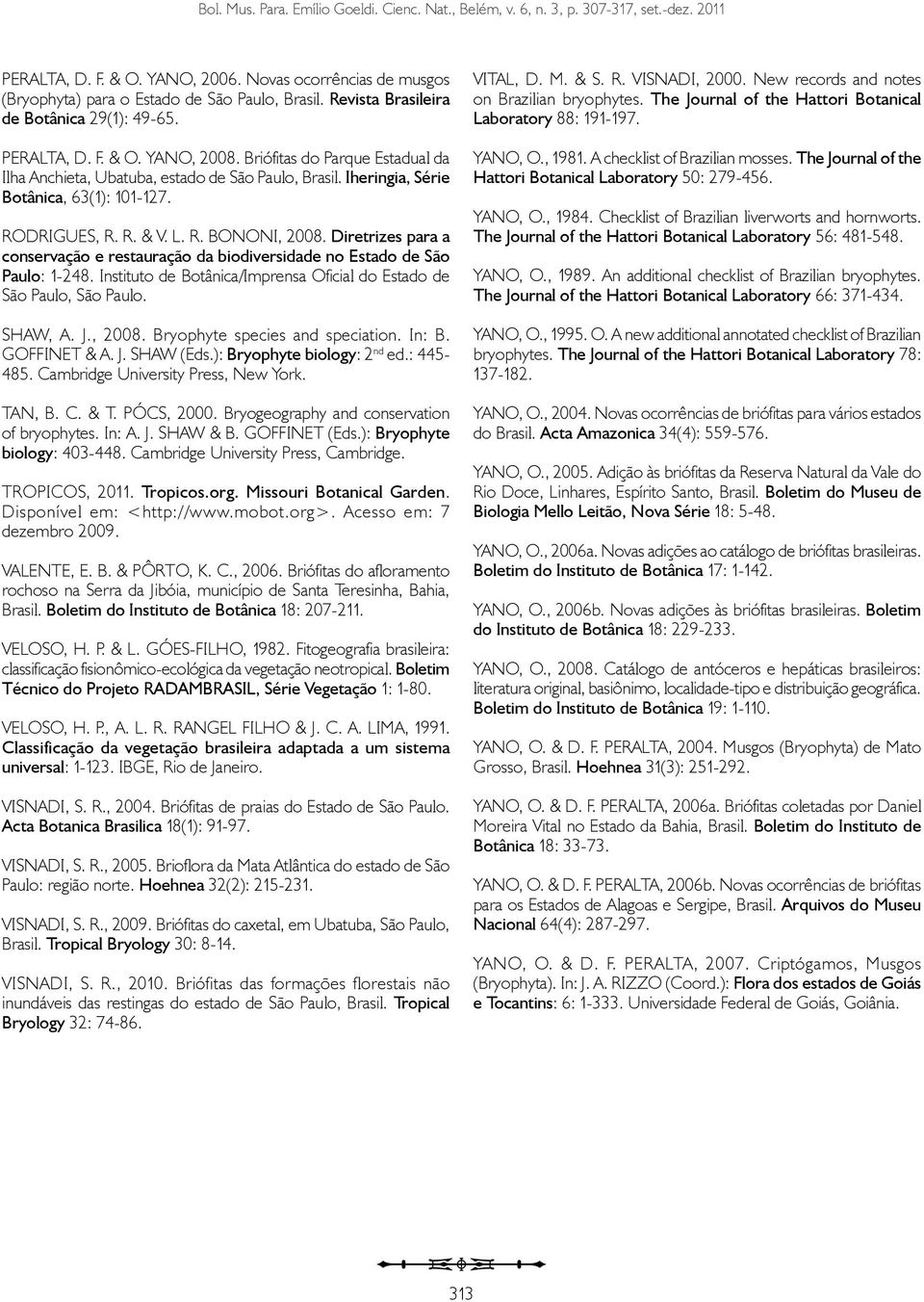 Bol. Mus. Para. Emílio Goeldi. Cienc. Nat., Belém, v. 6, n. 3, p. 307-317, set.-dez. 2011

PERALTA, D. F. & O. YANO, 2006. Novas ocorrências de musgos (Bryophyta) para o Estado de São Paulo, Brasil. Revista Brasileira de Botânica 29(1): 49-65.

PERALTA, D. F. & O. YANO, 2008. Briófitas do Parque Estadual da Ilha Anchieta, Ubatuba, estado de São Paulo, Brasil. Iheringia, Série Botânica, 63(1): 101-127.

RODRIGUES, R. R. & V. L. R. BONONI, 2008. Diretrizes para a conservação e restauração da biodiversidade no Estado de São Paulo: 1-248. Instituto de Botânica/Imprensa Oficial do Estado de São Paulo, São Paulo.

SHAW, A. J., 2008. Bryophyte species and speciation. In: B. GOFFINET & A. J. SHAW (Eds.): Bryophyte biology: 2$^{nd}$ ed.: 445-485. Cambridge University Press, New York.

TAN, B. C. & T. PÓCS, 2000. Bryogeography and conservation of bryophytes. In: A. J. SHAW & B. GOFFINET (Eds.): Bryophyte biology: 403-448. Cambridge University Press, Cambridge.

TROPICOS, 2011. Tropicos.org. Missouri Botanical Garden. Disponível em: <http://www.mobot.org>. Acesso em: 7 dezembro 2009.

VALENTE, E. B. & PÔRTO, K. C., 2006. Briófitas do afloramento rochoso na Serra da Jibóia, município de Santa Teresinha, Bahia, Brasil. Boletim do Instituto de Botânica 18: 207-211.

VELOSO, H. P. & L. GÓES-FILHO, 1982. Fitogeografia brasileira: classificação fisionômico-ecológica da vegetação neotropical. Boletim Técnico do Projeto RADAMBRASIL, Série Vegetação 1: 1-80.

VELOSO, H. P., A. L. R. RANGEL FILHO & J. C. A. LIMA, 1991. Classificação da vegetação brasileira adaptada a um sistema universal: 1-123. IBGE, Rio de Janeiro.

VISNADI, S. R., 2004. Briófitas de praias do Estado de São Paulo. Acta Botanica Brasilica 18(1): 91-97.

VISNADI, S. R., 2005. Brioflora da Mata Atlântica do estado de São Paulo: região norte. Hoehnea 32(2): 215-231.

VISNADI, S. R., 2009. Briófitas do caxetal, em Ubatuba, São Paulo, Brasil. Tropical Bryology 30: 8-14.

VISNADI, S. R., 2010. Briófitas das formações florestais não inundáveis das restingas do estado de São Paulo, Brasil. Tropical Bryology 32: 74-86.

VITAL, D. M. & S. R. VISNADI, 2000. New records and notes on Brazilian bryophytes. The Journal of the Hattori Botanical Laboratory 88: 191-197.

YANO, O., 1981. A checklist of Brazilian mosses. The Journal of the Hattori Botanical Laboratory 50: 279-456.

YANO, O., 1984. Checklist of Brazilian liverworts and hornworts. The Journal of the Hattori Botanical Laboratory 56: 481-548.

YANO, O., 1989. An additional checklist of Brazilian bryophytes. The Journal of the Hattori Botanical Laboratory 66: 371-434.

YANO, O., 1995. O. A new additional annotated checklist of Brazilian bryophytes. The Journal of the Hattori Botanical Laboratory 78: 137-182.

YANO, O., 2004. Novas ocorrências de briófitas para vários estados do Brasil. Acta Amazonica 34(4): 559-576.

YANO, O., 2005. Adição às briófitas da Reserva Natural da Vale do Rio Doce, Linhares, Espírito Santo, Brasil. Boletim do Museu de Biologia Mello Leitão, Nova Série 18: 5-48.

YANO, O., 2006a. Novas adições ao catálogo de briófitas brasileiras. Boletim do Instituto de Botânica 17: 1-142.

YANO, O., 2006b. Novas adições às briófitas brasileiras. Boletim do Instituto de Botânica 18: 229-233.

YANO, O., 2008. Catálogo de antóceros e hepáticas brasileiros: literatura original, basiônimo, localidade-tipo e distribuição geográfica. Boletim do Instituto de Botânica 19: 1-110.

YANO, O. & D. F. PERALTA, 2004. Musgos (Bryophyta) de Mato Grosso, Brasil. Hoehnea 31(3): 251-292.

YANO, O. & D. F. PERALTA, 2006a. Briófitas coletadas por Daniel Moreira Vital no Estado da Bahia, Brasil. Boletim do Instituto de Botânica 18: 33-73.

YANO, O. & D. F. PERALTA, 2006b. Novas ocorrências de briófitas para os Estados de Alagoas e Sergipe, Brasil. Arquivos do Museu Nacional 64(4): 287-297.

YANO, O. & D. F. PERALTA, 2007. Criptógamos, Musgos (Bryophyta). In: J. A. RIZZO (Coord.): Flora dos estados de Goiás e Tocantins: 6: 1-333. Universidade Federal de Goiás, Goiânia.

313